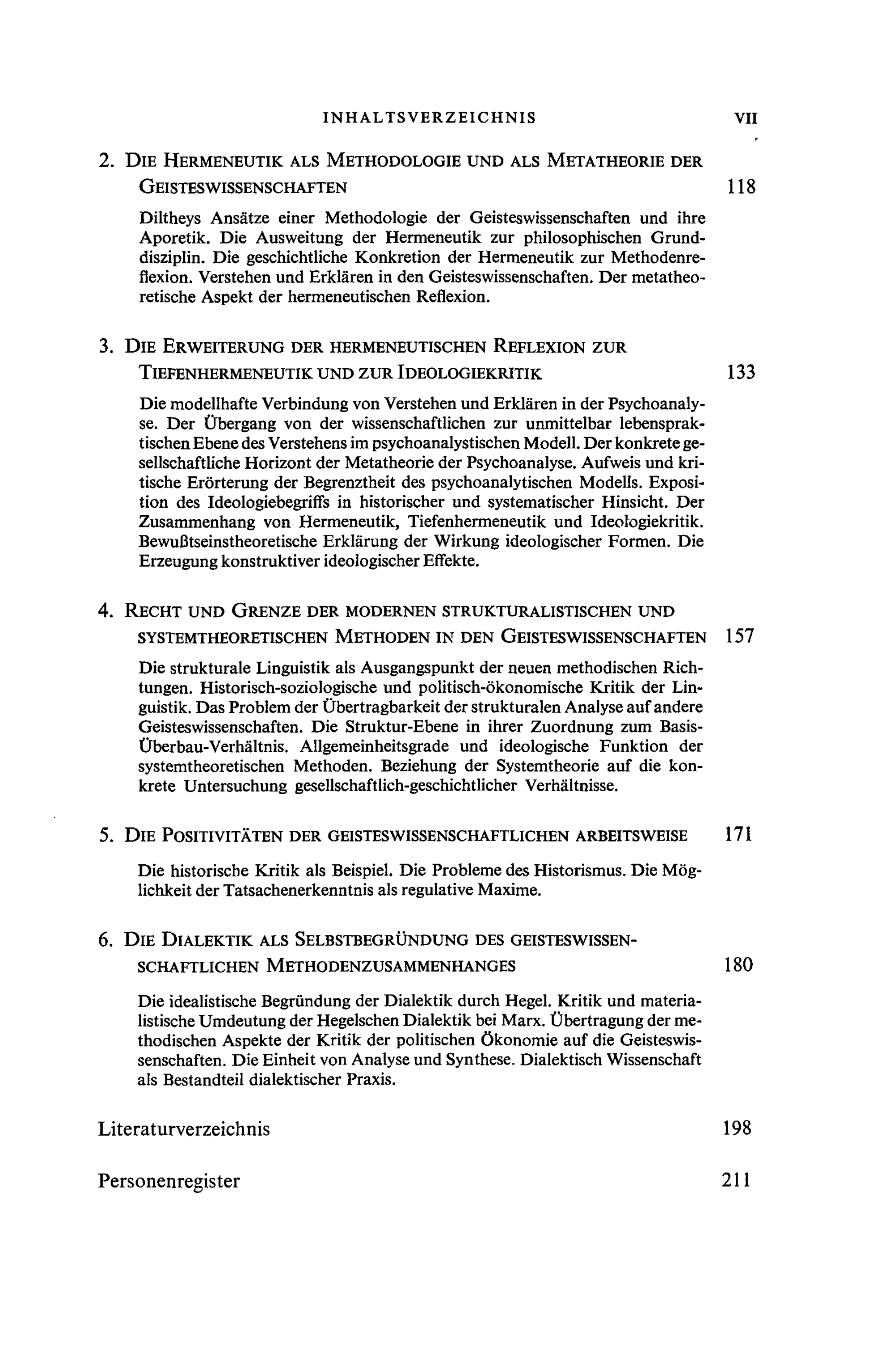 INHALTSVERZEICHNIS VII

2. DIE HERMENEUTIK ALS METHODOLOGIE UND ALS METATHEORIE DER GEISTESWISSENSCHAFTEN 118

Diltheys Ansätze einer Methodologie der Geisteswissenschaften und ihre Aporetik. Die Ausweitung der Hermeneutik zur philosophischen Grunddisziplin. Die geschichtliche Konkretion der Hermeneutik zur Methodenreflexion. Verstehen und Erklären in den Geisteswissenschaften. Der metatheoretische Aspekt der hermeneutischen Reflexion.

3. DIE ERWEITERUNG DER HERMENEUTISCHEN REFLEXION ZUR TIEFENHERMENEUTIK UND ZUR IDEOLOGIEKRITIK 133

Die modellhafte Verbindung von Verstehen und Erklären in der Psychoanalyse. Der Übergang von der wissenschaftlichen zur unmittelbar lebenspraktischen Ebene des Verstehens im psychoanalystischen Modell. Der konkrete gesellschaftliche Horizont der Metatheorie der Psychoanalyse. Aufweis und kritische Erörterung der Begrenztheit des psychoanalytischen Modells. Exposition des Ideologiebegriffs in historischer und systematischer Hinsicht. Der Zusammenhang von Hermeneutik, Tiefenhermeneutik und Ideologiekritik. Bewußtseinstheoretische Erklärung der Wirkung ideologischer Formen. Die Erzeugung konstruktiver ideologischer Effekte.

4. RECHT UND GRENZE DER MODERNEN STRUKTURALISTISCHEN UND SYSTEMTHEORETISCHEN METHODEN IN DEN GEISTESWISSENSCHAFTEN 157

Die strukturale Linguistik als Ausgangspunkt der neuen methodischen Richtungen. Historisch-soziologische und politisch-ökonomische Kritik der Linguistik. Das Problem der Übertragbarkeit der strukturalen Analyse auf andere Geisteswissenschaften. Die Struktur-Ebene in ihrer Zuordnung zum Basis-Überbau-Verhältnis. Allgemeinheitsgrade und ideologische Funktion der systemtheoretischen Methoden. Beziehung der Systemtheorie auf die konkrete Untersuchung gesellschaftlich-geschichtlicher Verhältnisse.

5. DIE POSITIVITÄTEN DER GEISTESWISSENSCHAFTLICHEN ARBEITSWEISE 171

Die historische Kritik als Beispiel. Die Probleme des Historismus. Die Möglichkeit der Tatsachenerkenntnis als regulative Maxime.

6. DIE DIALEKTIK ALS SELBSTBEGRÜNDUNG DES GEISTESWISSENSCHAFTLICHEN METHODENZUSAMMENHANGES 180

Die idealistische Begründung der Dialektik durch Hegel. Kritik und materialistische Umdeutung der Hegelschen Dialektik bei Marx. Übertragung der methodischen Aspekte der Kritik der politischen Ökonomie auf die Geisteswissenschaften. Die Einheit von Analyse und Synthese. Dialektisch Wissenschaft als Bestandteil dialektischer Praxis.

Literaturverzeichnis 198

Personenregister 211